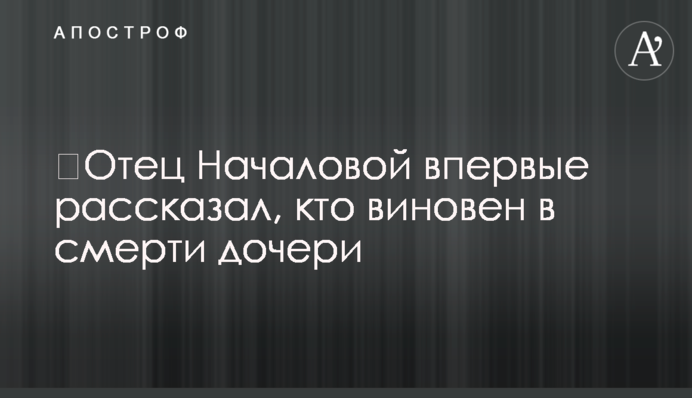 АПОСТРОФ

A'

Отец Началовой впервые рассказал, кто виновен в смерти дочери